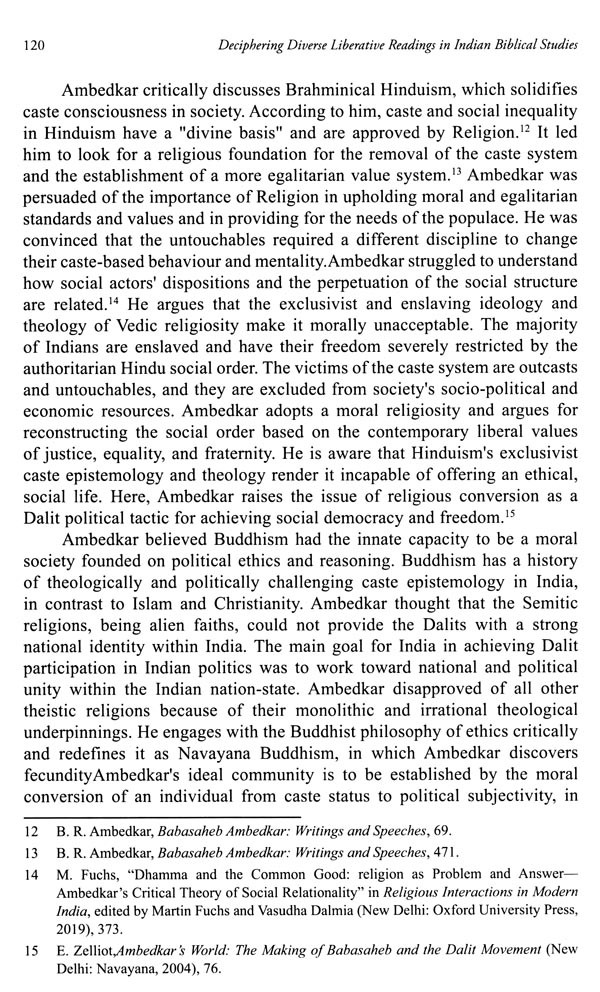 120 Deciphering Diverse Liberative Readings in Indian Biblical Studies

Ambedkar critically discusses Brahminical Hinduism, which solidifies caste consciousness in society. According to him, caste and social inequality in Hinduism have a "divine basis" and are approved by Religion.$^{12}$ It led him to look for a religious foundation for the removal of the caste system and the establishment of a more egalitarian value system.$^{13}$ Ambedkar was persuaded of the importance of Religion in upholding moral and egalitarian standards and values and in providing for the needs of the populace. He was convinced that the untouchables required a different discipline to change their caste-based behaviour and mentality.Ambedkar struggled to understand how social actors' dispositions and the perpetuation of the social structure are related.$^{14}$ He argues that the exclusivist and enslaving ideology and theology of Vedic religiosity make it morally unacceptable. The majority of Indians are enslaved and have their freedom severely restricted by the authoritarian Hindu social order. The victims of the caste system are outcasts and untouchables, and they are excluded from society's socio-political and economic resources. Ambedkar adopts a moral religiosity and argues for reconstructing the social order based on the contemporary liberal values of justice, equality, and fraternity. He is aware that Hinduism's exclusivist caste epistemology and theology render it incapable of offering an ethical, social life. Here, Ambedkar raises the issue of religious conversion as a Dalit political tactic for achieving social democracy and freedom.$^{15}$

Ambedkar believed Buddhism had the innate capacity to be a moral society founded on political ethics and reasoning. Buddhism has a history of theologically and politically challenging caste epistemology in India, in contrast to Islam and Christianity. Ambedkar thought that the Semitic religions, being alien faiths, could not provide the Dalits with a strong national identity within India. The main goal for India in achieving Dalit participation in Indian politics was to work toward national and political unity within the Indian nation-state. Ambedkar disapproved of all other theistic religions because of their monolithic and irrational theological underpinnings. He engages with the Buddhist philosophy of ethics critically and redefines it as Navayana Buddhism, in which Ambedkar discovers fecundityAmbedkar's ideal community is to be established by the moral conversion of an individual from caste status to political subjectivity, in

12 B. R. Ambedkar, Babasaheb Ambedkar: Writings and Speeches, 69.

13 B. R. Ambedkar, Babasaheb Ambedkar: Writings and Speeches, 471.

14 M. Fuchs, "Dhamma and the Common Good: religion as Problem and Answer—Ambedkar's Critical Theory of Social Relationality" in Religious Interactions in Modern India, edited by Martin Fuchs and Vasudha Dalmia (New Delhi: Oxford University Press, 2019), 373.

15 E. Zelliot,Ambedkar's World: The Making of Babasaheb and the Dalit Movement (New Delhi: Navayana, 2004), 76.